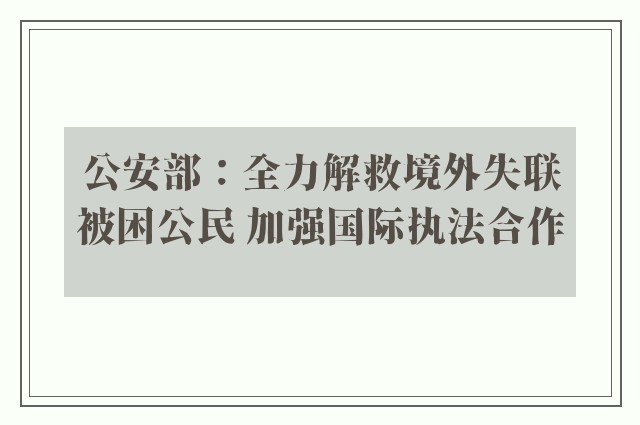 公安部：全力解救境外失联被困公民 加强国际执法合作